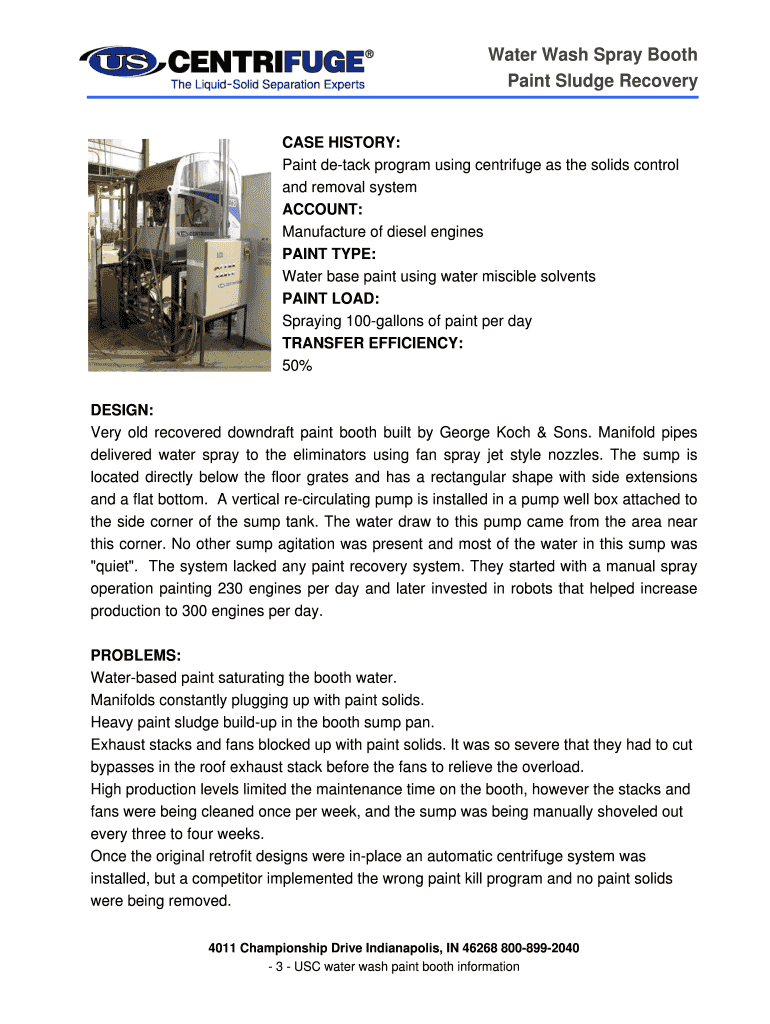 US CENTRIFUGE®
The Liquid-Solid Separation Experts

Water Wash Spray Booth
Paint Sludge Recovery

CASE HISTORY:
Paint de-tack program using centrifuge as the solids control and removal system
ACCOUNT:
Manufacture of diesel engines
PAINT TYPE:
Water base paint using water miscible solvents
PAINT LOAD:
Spraying 100-gallons of paint per day
TRANSFER EFFICIENCY:
50%

DESIGN:
Very old recovered downdraft paint booth built by George Koch & Sons. Manifold pipes delivered water spray to the eliminators using fan spray jet style nozzles. The sump is located directly below the floor grates and has a rectangular shape with side extensions and a flat bottom. A vertical re-circulating pump is installed in a pump well box attached to the side corner of the sump tank. The water draw to this pump came from the area near this corner. No other sump agitation was present and most of the water in this sump was "quiet". The system lacked any paint recovery system. They started with a manual spray operation painting 230 engines per day and later invested in robots that helped increase production to 300 engines per day.

PROBLEMS:
Water-based paint saturating the booth water.
Manifolds constantly plugging up with paint solids.
Heavy paint sludge build-up in the booth sump pan.
Exhaust stacks and fans blocked up with paint solids. It was so severe that they had to cut bypasses in the roof exhaust stack before the fans to relieve the overload.
High production levels limited the maintenance time on the booth, however the stacks and fans were being cleaned once per week, and the sump was being manually shoveled out every three to four weeks.
Once the original retrofit designs were in-place an automatic centrifuge system was installed, but a competitor implemented the wrong paint kill program and no paint solids were being removed.

4011 Championship Drive Indianapolis, IN 46268 800-899-2040
- 3 - USC water wash paint booth information